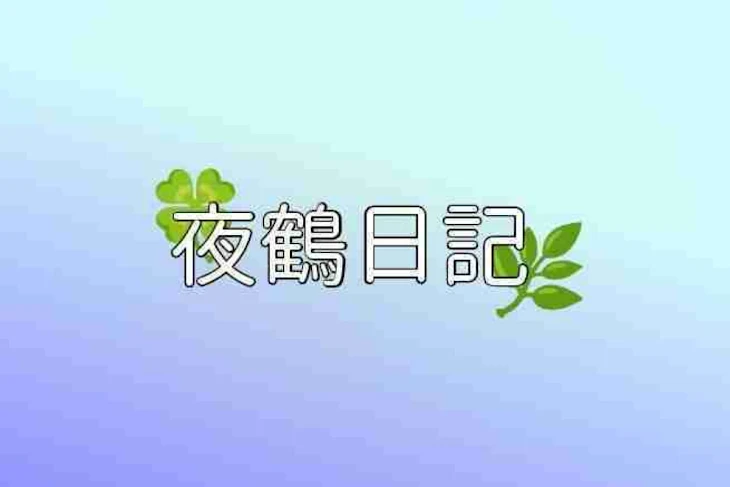 夜鶴日記